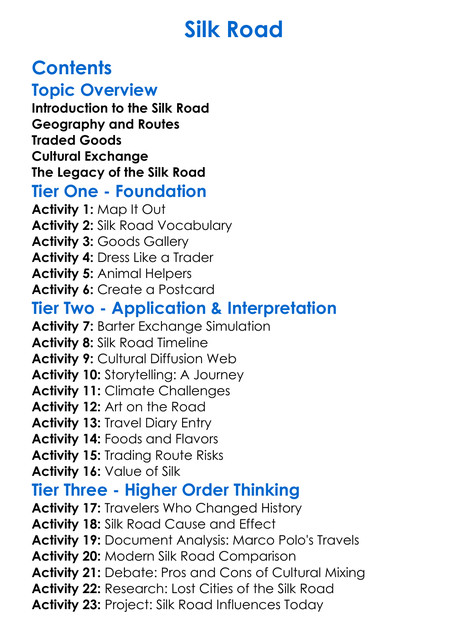 Silk Road

Contents

Topic Overview

Introduction to the Silk Road
Geography and Routes
Traded Goods
Cultural Exchange
The Legacy of the Silk Road

Tier One - Foundation

Activity 1: Map It Out
Activity 2: Silk Road Vocabulary
Activity 3: Goods Gallery
Activity 4: Dress Like a Trader
Activity 5: Animal Helpers
Activity 6: Create a Postcard

Tier Two - Application & Interpretation

Activity 7: Barter Exchange Simulation
Activity 8: Silk Road Timeline
Activity 9: Cultural Diffusion Web
Activity 10: Storytelling: A Journey
Activity 11: Climate Challenges
Activity 12: Art on the Road
Activity 13: Travel Diary Entry
Activity 14: Foods and Flavors
Activity 15: Trading Route Risks
Activity 16: Value of Silk

Tier Three - Higher Order Thinking

Activity 17: Travelers Who Changed History
Activity 18: Silk Road Cause and Effect
Activity 19: Document Analysis: Marco Polo's Travels
Activity 20: Modern Silk Road Comparison
Activity 21: Debate: Pros and Cons of Cultural Mixing
Activity 22: Research: Lost Cities of the Silk Road
Activity 23: Project: Silk Road Influences Today